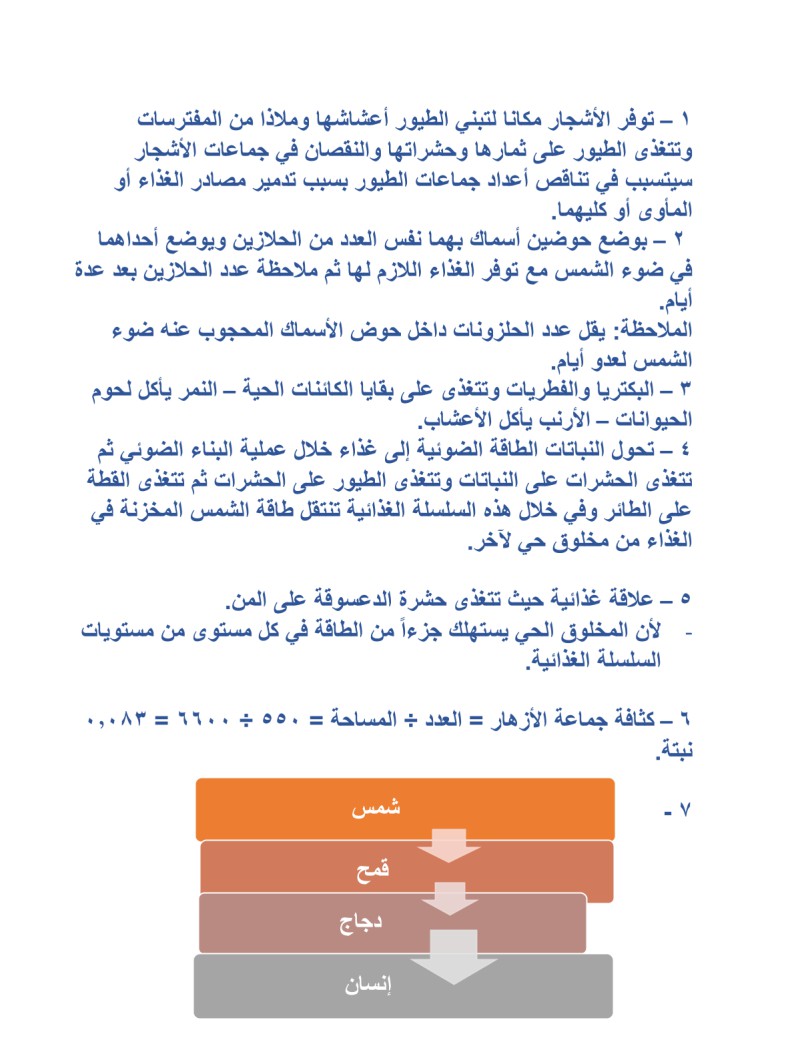 ١ – توفر الأشجار مكانا لتبني الطيور أعشاشها وملاذا من المفترسات وتتغذى الطيور على ثمارها وحشراتها والنقصان في جماعات الأشجار سيتسبب في تناقص أعداد جماعات الطيور بسبب تدمير مصادر الغذاء أو المأوى أو كليهما.

٢ – بوضع حوضين أسماك بهما نفس العدد من الحلازين ويوضع أحداهما في ضوء الشمس مع توفر الغذاء اللازم لها ثم ملاحظة عدد الحلازين بعد عدة أيام.

الملاحظة: يقل عدد الحلزونات داخل حوض الأسماك المحجوب عنه ضوء الشمس لعدو أيام.

٣ – البكتريا والفطريات وتتغذى على بقايا الكائنات الحية – النمر يأكل لحوم الحيوانات – الأرنب يأكل الأعشاب.

٤ – تحول النباتات الطاقة الضوئية إلى غذاء خلال عملية البناء الضوئي ثم تتغذى الحشرات على النباتات وتتغذى الطيور على الحشرات ثم تتغذى القطة على الطائر وفي خلال هذه السلسلة الغذائية تنتقل طاقة الشمس المخزنة في الغذاء من مخلوق حي لآخر.

٥ – علاقة غذائية حيث تتغذى حشرة الدعسوقة على المن.

- لأن المخلوق الحي يستهلك جزءاً من الطاقة في كل مستوى من مستويات السلسلة الغذائية.

٦ – كثافة جماعة الأزهار = العدد ÷ المساحة = ٥٥٠ ÷ ٦٦٠٠ = ٠,٠٨٣ نبتة.

٧ -

شمس

قمح

دجاج

إنسان